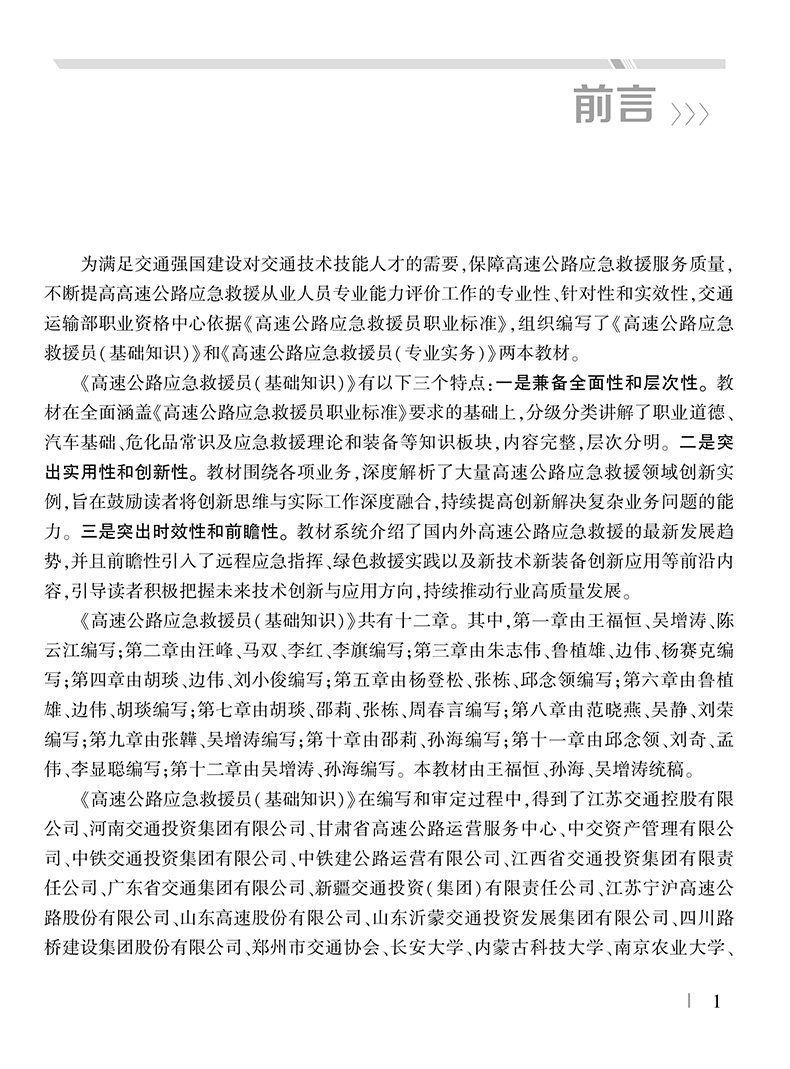 前言

为满足交通强国建设对交通技术技能人才的需要，保障高速公路应急救援服务质量，不断提高高速公路应急救援从业人员专业能力评价工作的专业性、针对性和实效性，交通运输部职业资格中心依据《高速公路应急救援员职业标准》，组织编写了《高速公路应急救援员（基础知识）》和《高速公路应急救援员（专业实务）》两本教材。

《高速公路应急救援员（基础知识）》有以下三个特点：一是兼备全面性和层次性。教材在全面涵盖《高速公路应急救援员职业标准》要求的基础上，分级分类讲解了职业道德、汽车基础、危化品常识及应急救援理论和装备等知识板块，内容完整，层次分明。二是突出实用性和创新性。教材围绕各项业务，深度解析了大量高速公路应急救援领域创新实例，旨在鼓励读者将创新思维与实际工作深度融合，持续提高创新解决复杂业务问题的能力。三是突出时效性和前瞻性。教材系统介绍了国内外高速公路应急救援的最新发展趋势，并且前瞻性引入了远程应急指挥、绿色救援实践以及新技术新装备创新应用等前沿内容，引导读者积极把握未来技术创新与应用方向，持续推动行业高质量发展。

《高速公路应急救援员（基础知识）》共有十二章。其中，第一章由王福恒、吴增涛、陈云江编写；第二章由汪峰、马双、李红、李旗编写；第三章由朱志伟、鲁植雄、边伟、杨赛克编写；第四章由胡琰、边伟、刘小俊编写；第五章由杨登松、张栋、邱念领编写；第六章由鲁植雄、边伟、胡琰编写；第七章由胡琰、邵莉、张栋、周春言编写；第八章由范晓燕、吴静、刘荣编写；第九章由张韡、吴增涛编写；第十章由邵莉、孙海编写；第十一章由邱念领、刘奇、孟伟、李显聪编写；第十二章由吴增涛、孙海编写。本教材由王福恒、孙海、吴增涛统稿。

《高速公路应急救援员（基础知识）》在编写和审定过程中，得到了江苏交通控股有限公司、河南交通投资集团有限公司、甘肃省高速公路运营服务中心、中交资产管理有限公司、中铁交通投资集团有限公司、中铁建公路运营有限公司、江西省交通投资集团有限责任公司、广东省交通集团有限公司、新疆交通投资（集团）有限责任公司、江苏宁沪高速公路股份有限公司、山东高速股份有限公司、山东沂蒙交通投资发展集团有限公司、四川路桥建设集团股份有限公司、郑州市交通协会、长安大学、内蒙古科技大学、南京农业大学、

1